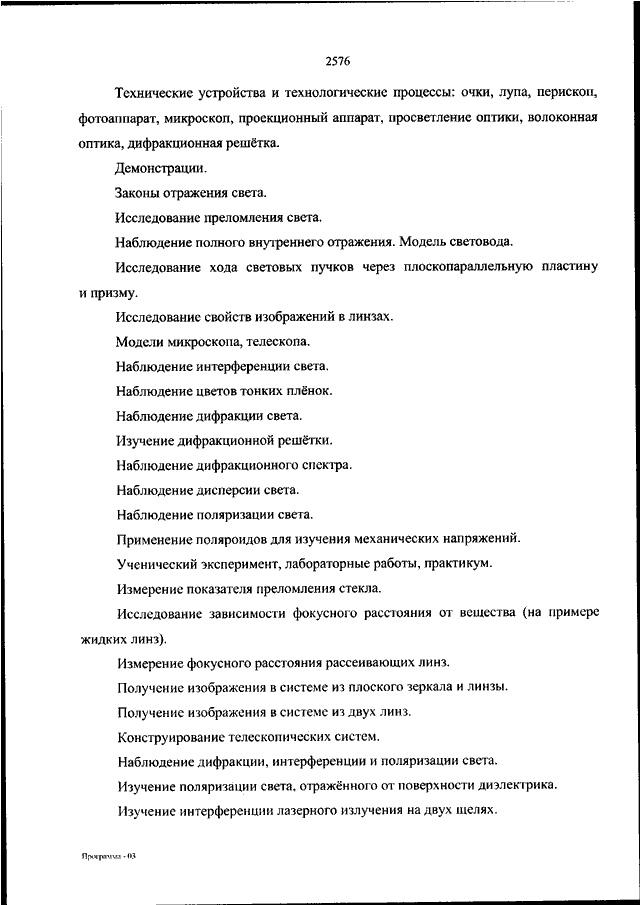 2576

Технические устройства и технологические процессы: очки, лупа, перископ, фотоаппарат, микроскоп, проекционный аппарат, просветление оптики, волоконная оптика, дифракционная решётка.

Демонстрации.

Законы отражения света.

Исследование преломления света.

Наблюдение полного внутреннего отражения. Модель световода.

Исследование хода световых пучков через плоскопараллельную пластину и призму.

Исследование свойств изображений в линзах.

Модели микроскопа, телескопа.

Наблюдение интерференции света.

Наблюдение цветов тонких плёнок.

Наблюдение дифракции света.

Изучение дифракционной решётки.

Наблюдение дифракционного спектра.

Наблюдение дисперсии света.

Наблюдение поляризации света.

Применение поляроидов для изучения механических напряжений.

Ученический эксперимент, лабораторные работы, практикум.

Измерение показателя преломления стекла.

Исследование зависимости фокусного расстояния от вещества (на примере жидких линз).

Измерение фокусного расстояния рассеивающих линз.

Получение изображения в системе из плоского зеркала и линзы.

Получение изображения в системе из двух линз.

Конструирование телескопических систем.

Наблюдение дифракции, интерференции и поляризации света.

Изучение поляризации света, отражённого от поверхности диэлектрика.

Изучение интерференции лазерного излучения на двух щелях.

Программа - 03